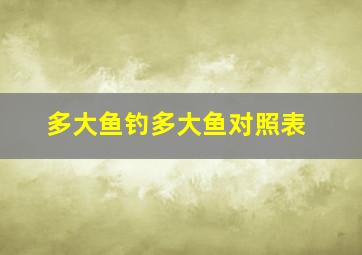 多大鱼钓多大鱼对照表